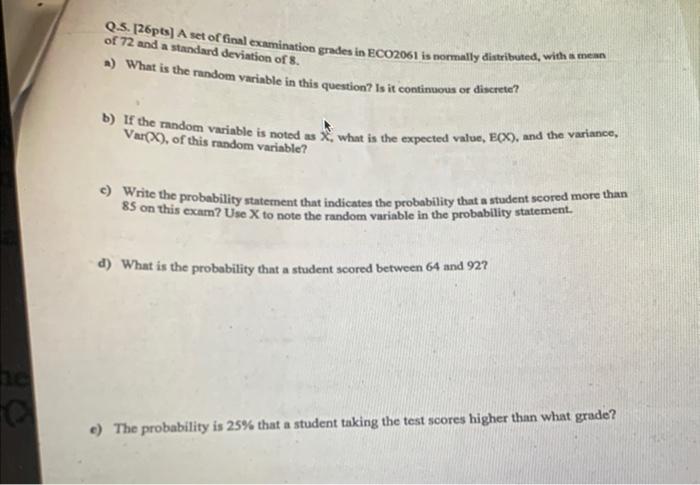 Q.5. [26pts] A set of final examination grades in ECO2061 is normally distributed, with a mean of 72 and a standard deviation of 8.

a) What is the random variable in this question? Is it continuous or discrete?

b) If the random variable is noted as X, what is the expected value, E(X), and the variance, Var(X), of this random variable?

c) Write the probability statement that indicates the probability that a student scored more than 85 on this exam? Use X to note the random variable in the probability statement.

d) What is the probability that a student scored between 64 and 92?

e) The probability is 25% that a student taking the test scores higher than what grade?